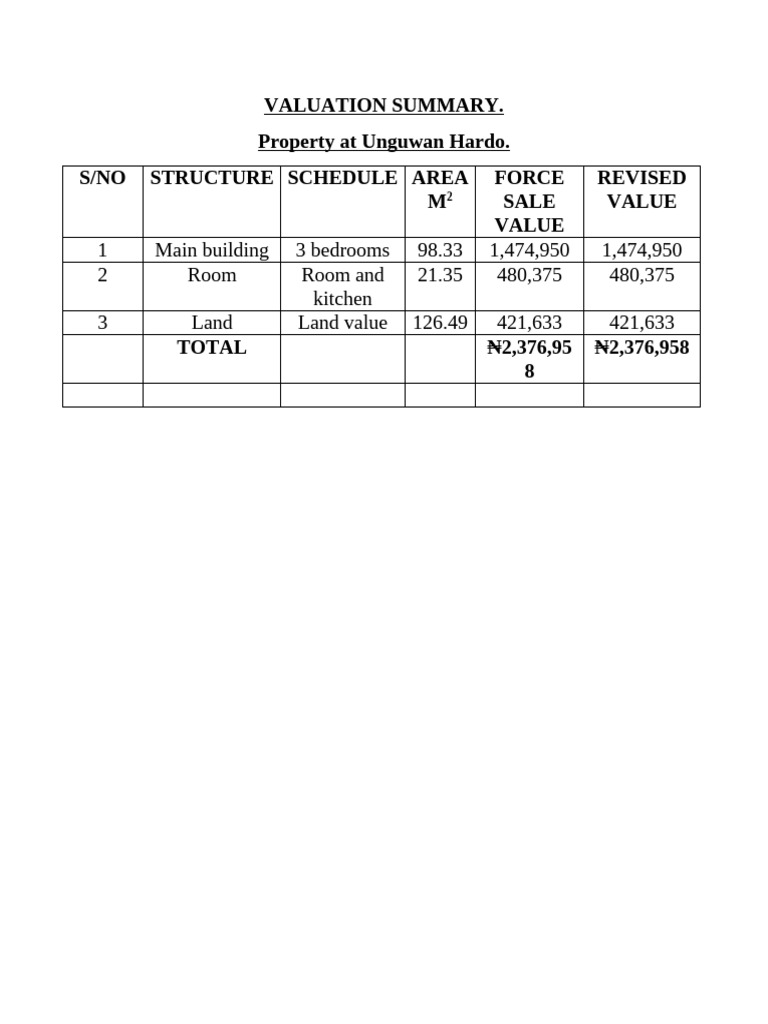 VALUATION SUMMARY.

Property at Unguwan Hardo.

| S/NO | STRUCTURE | SCHEDULE | AREA $M^2$ | FORCE SALE VALUE | REVISED VALUE |
|---|---|---|---|---|---|
| 1 | Main building | 3 bedrooms | 98.33 | 1,474,950 | 1,474,950 |
| 2 | Room | Room and kitchen | 21.35 | 480,375 | 480,375 |
| 3 | Land | Land value | 126.49 | 421,633 | 421,633 |
| | TOTAL | | | ₦2,376,958 | ₦2,376,958 |
| | | | | | |